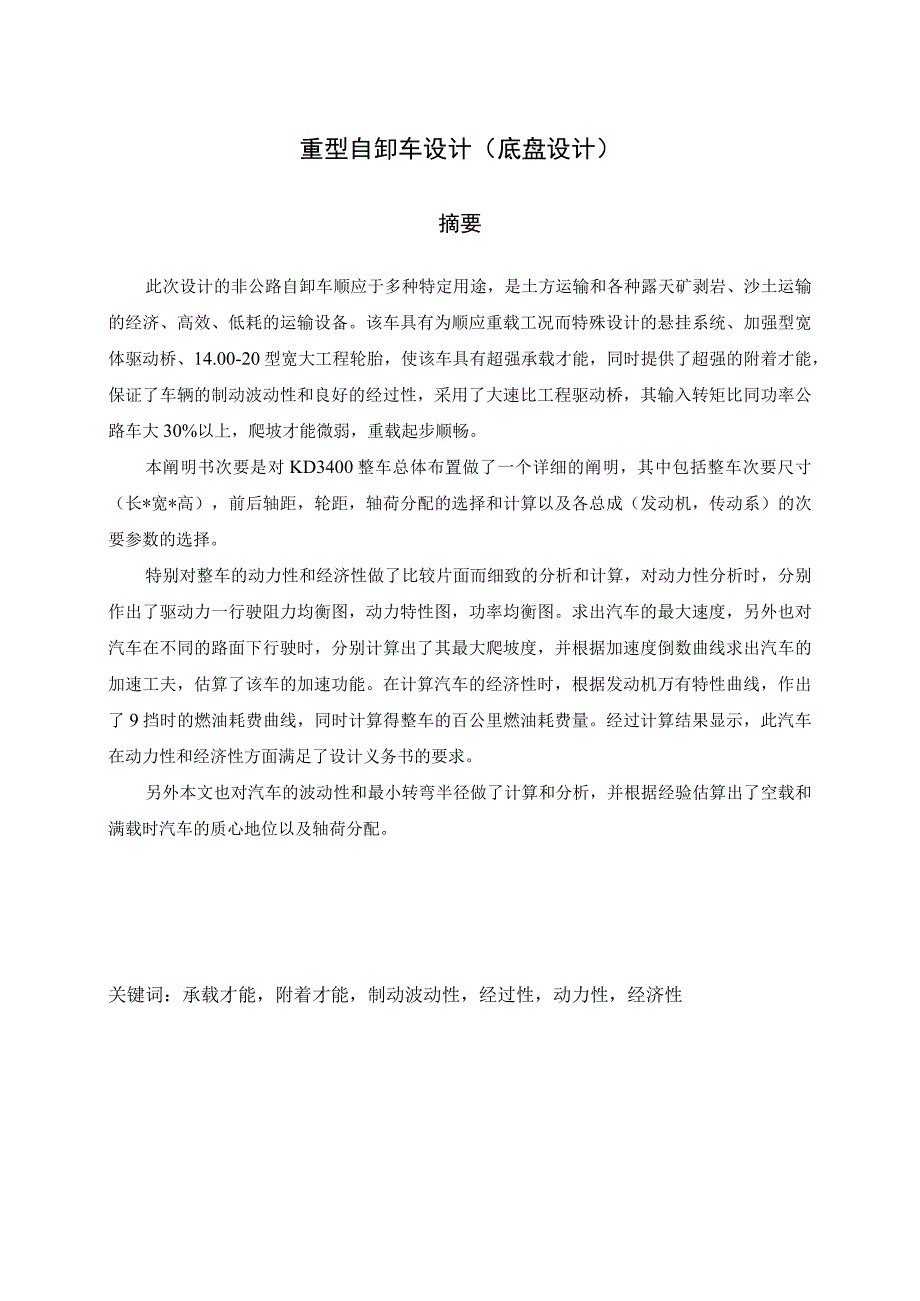 重型自卸车设计（底盘设计）

摘要

此次设计的非公路自卸车顺应于多种特定用途，是土方运输和各种露天矿剥岩、沙土运输的经济、高效、低耗的运输设备。该车具有为顺应重载工况而特殊设计的悬挂系统、加强型宽体驱动桥、14.00-20型宽大工程轮胎，使该车具有超强承载才能，同时提供了超强的附着才能，保证了车辆的制动波动性和良好的经过性，采用了大速比工程驱动桥，其输入转矩比同功率公路车大30%以上，爬坡才能微弱，重载起步顺畅。

本阐明书次要是对KD3400整车总体布置做了一个详细的阐明，其中包括整车次要尺寸（长*宽*高），前后轴距，轮距，轴荷分配的选择和计算以及各总成（发动机，传动系）的次要参数的选择。

特别对整车的动力性和经济性做了比较片面而细致的分析和计算，对动力性分析时，分别作出了驱动力一行驶阻力均衡图，动力特性图，功率均衡图。求出汽车的最大速度，另外也对汽车在不同的路面下行驶时，分别计算出了其最大爬坡度，并根据加速度倒数曲线求出汽车的加速工夫，估算了该车的加速功能。在计算汽车的经济性时，根据发动机万有特性曲线，作出了9挡时的燃油耗费曲线，同时计算得整车的百公里燃油耗费量。经过计算结果显示，此汽车在动力性和经济性方面满足了设计义务书的要求。

另外本文也对汽车的波动性和最小转弯半径做了计算和分析，并根据经验估算出了空载和满载时汽车的质心地位以及轴荷分配。

关键词：承载才能，附着才能，制动波动性，经过性，动力性，经济性